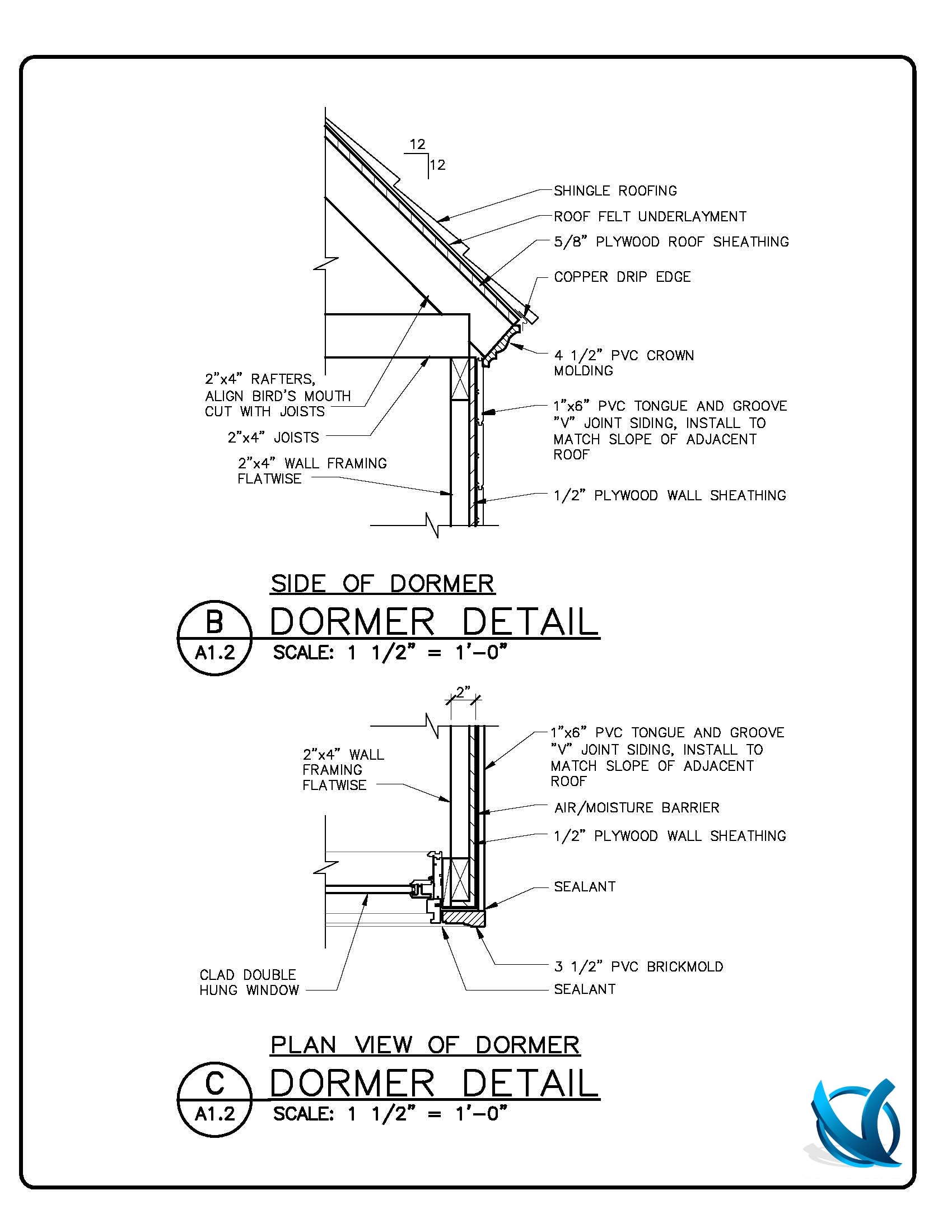 12
12

SHINGLE ROOFING
ROOF FELT UNDERLAYMENT
5/8" PLYWOOD ROOF SHEATHING
COPPER DRIP EDGE
4 1/2" PVC CROWN MOLDING
1"x6" PVC TONGUE AND GROOVE "V" JOINT SIDING, INSTALL TO MATCH SLOPE OF ADJACENT ROOF
1/2" PLYWOOD WALL SHEATHING
2"x4" RAFTERS, ALIGN BIRD'S MOUTH CUT WITH JOISTS
2"x4" JOISTS
2"x4" WALL FRAMING FLATWISE

SIDE OF DORMER
B
A1.2
DORMER DETAIL
SCALE: 1 1/2" = 1'-0"

2"
2"x4" WALL FRAMING FLATWISE
1"x6" PVC TONGUE AND GROOVE "V" JOINT SIDING, INSTALL TO MATCH SLOPE OF ADJACENT ROOF
AIR/MOISTURE BARRIER
1/2" PLYWOOD WALL SHEATHING
SEALANT
3 1/2" PVC BRICKMOLD
SEALANT
CLAD DOUBLE HUNG WINDOW

PLAN VIEW OF DORMER
C
A1.2
DORMER DETAIL
SCALE: 1 1/2" = 1'-0"